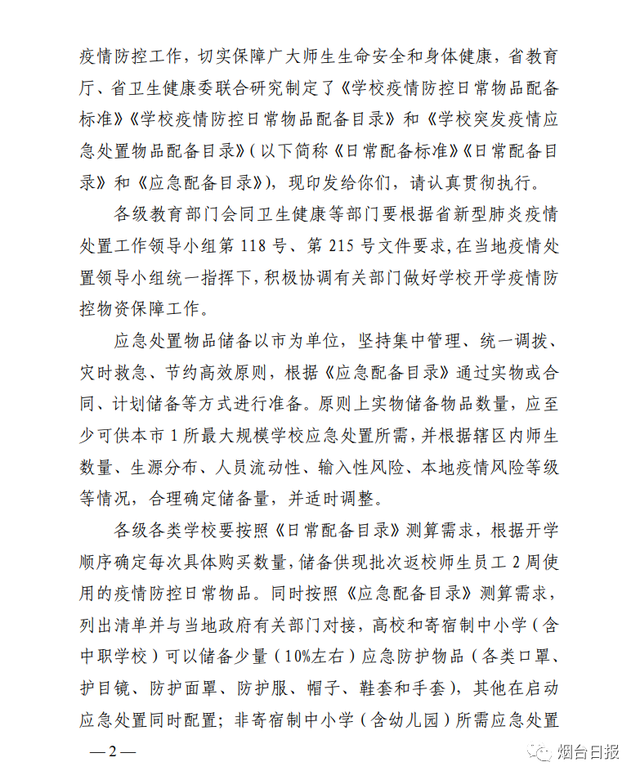 疫情防控工作，切实保障广大师生生命安全和身体健康，省教育厅、省卫生健康委联合研究制定了《学校疫情防控日常物品配备标准》《学校疫情防控日常物品配备目录》和《学校突发疫情应急处置物品配备目录》（以下简称《日常配备标准》《日常配备目录》和《应急配备目录》），现印发给你们，请认真贯彻执行。

各级教育部门会同卫生健康等部门要根据省新型肺炎疫情处置工作领导小组第118号、第215号文件要求，在当地疫情处置领导小组统一指挥下，积极协调有关部门做好学校开学疫情防控物资保障工作。

应急处置物品储备以市为单位，坚持集中管理、统一调拨、灾时救急、节约高效原则，根据《应急配备目录》通过实物或合同、计划储备等方式进行准备。原则上实物储备物品数量，应至少可供本市1所最大规模学校应急处置所需，并根据辖区内师生数量、生源分布、人员流动性、输入性风险、本地疫情风险等级等情况，合理确定储备量，并适时调整。

各级各类学校要按照《日常配备目录》测算需求，根据开学顺序确定每次具体购买数量，储备供现批次返校师生员工2周使用的疫情防控日常物品。同时按照《应急配备目录》测算需求，列出清单并与当地政府有关部门对接，高校和寄宿制中小学（含中职学校）可以储备少量（10%左右）应急防护物品（各类口罩、护目镜、防护面罩、防护服、帽子、鞋套和手套），其他在启动应急处置同时配置；非寄宿制中小学（含幼儿园）所需应急处置

—2—

烟台日报